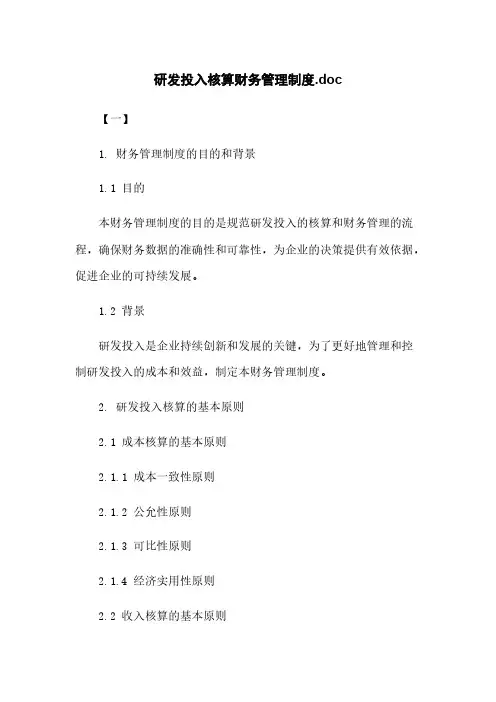 研发投入核算财务管理制度.doc

【一】

1. 财务管理制度的目的和背景

1.1 目的

本财务管理制度的目的是规范研发投入的核算和财务管理的流程，确保财务数据的准确性和可靠性，为企业的决策提供有效依据，促进企业的可持续发展。

1.2 背景

研发投入是企业持续创新和发展的关键，为了更好地管理和控制研发投入的成本和效益，制定本财务管理制度。

2. 研发投入核算的基本原则

2.1 成本核算的基本原则

2.1.1 成本一致性原则

2.1.2 公允性原则

2.1.3 可比性原则

2.1.4 经济实用性原则

2.2 收入核算的基本原则